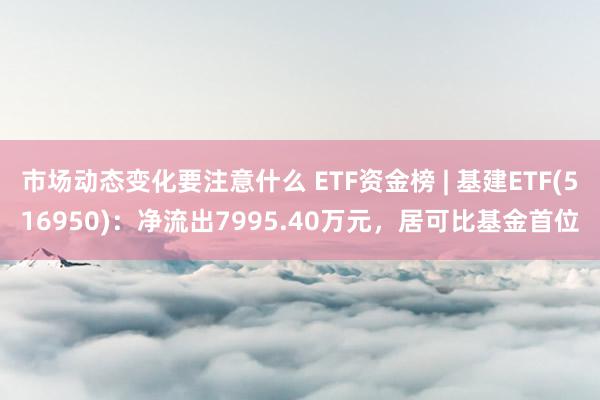 市场动态变化要注意什么 ETF资金榜 | 基建ETF(516950)：净流出7995.40万元，居可比基金首位